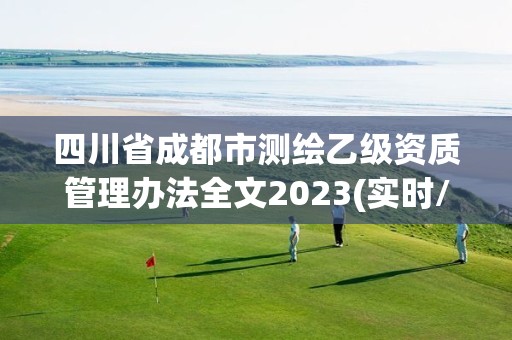 四川省成都市测绘乙级资质管理办法全文2023(实时/